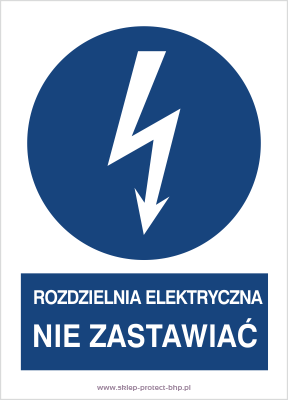 ROZDZIELNIA ELEKTRYCZNA
NIE ZASTAWIAĆ

www.sklep-protect-bhp.pl